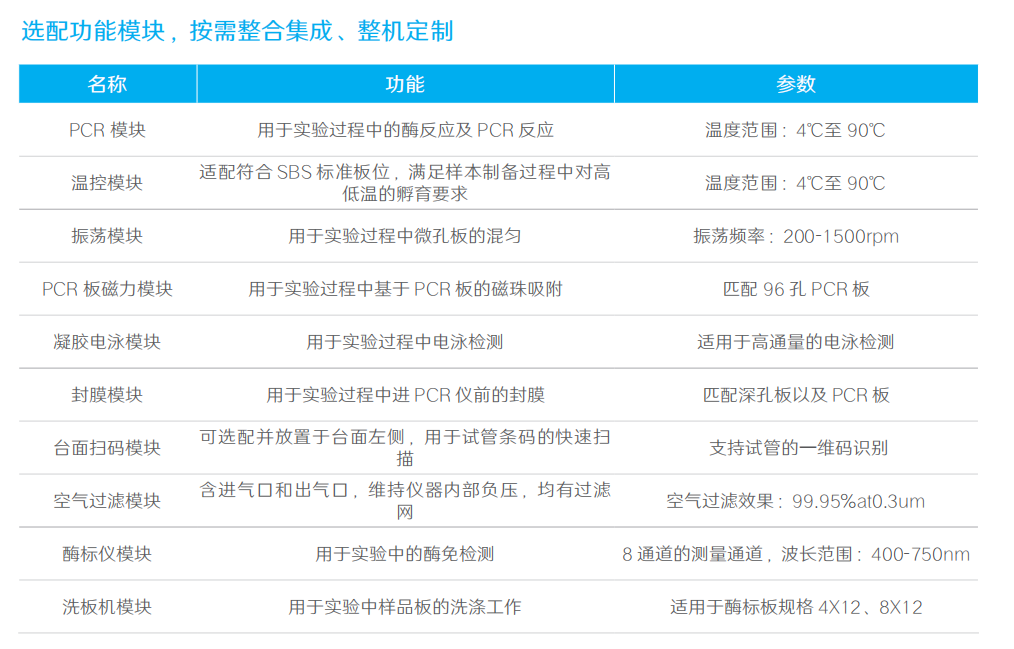 选配功能模块，按需整合集成、整机定制

| 名称 | 功能 | 参数 |
|---|---|---|
| PCR模块 | 用于实验过程中的酶反应及PCR反应 | 温度范围：4℃至90℃ |
| 温控模块 | 适配符合SBS标准板位，满足样本制备过程中对高低温的孵育要求 | 温度范围：4℃至90℃ |
| 振荡模块 | 用于实验过程中微孔板的混匀 | 振荡频率：200-1500rpm |
| PCR板磁力模块 | 用于实验过程中基于PCR板的磁珠吸附 | 匹配96孔PCR板 |
| 凝胶电泳模块 | 用于实验过程中电泳检测 | 适用于高通量的电泳检测 |
| 封膜模块 | 用于实验过程中进PCR仪前的封膜 | 匹配深孔板以及PCR板 |
| 台面扫码模块 | 可选配并放置于台面左侧，用于试管条码的快速扫描 | 支持试管的一维码识别 |
| 空气过滤模块 | 含进气口和出气口，维持仪器内部负压，均有过滤网 | 空气过滤效果：99.95%at0.3um |
| 酶标仪模块 | 用于实验中的酶免检测 | 8通道的测量通道，波长范围：400-750nm |
| 洗板机模块 | 用于实验中样品板的洗涤工作 | 适用于酶标板规格4X12、8X12 |